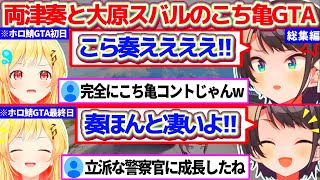 両津奏と大原スバルのこち亀GTA

※ホロ鯖GTA初日

総集編

こら奏ええええ!!

完全にこち亀コントじゃんw

※ホロ鯖GTA最終日

奏ほんと凄いよ!!

立派な警察官に成長したね